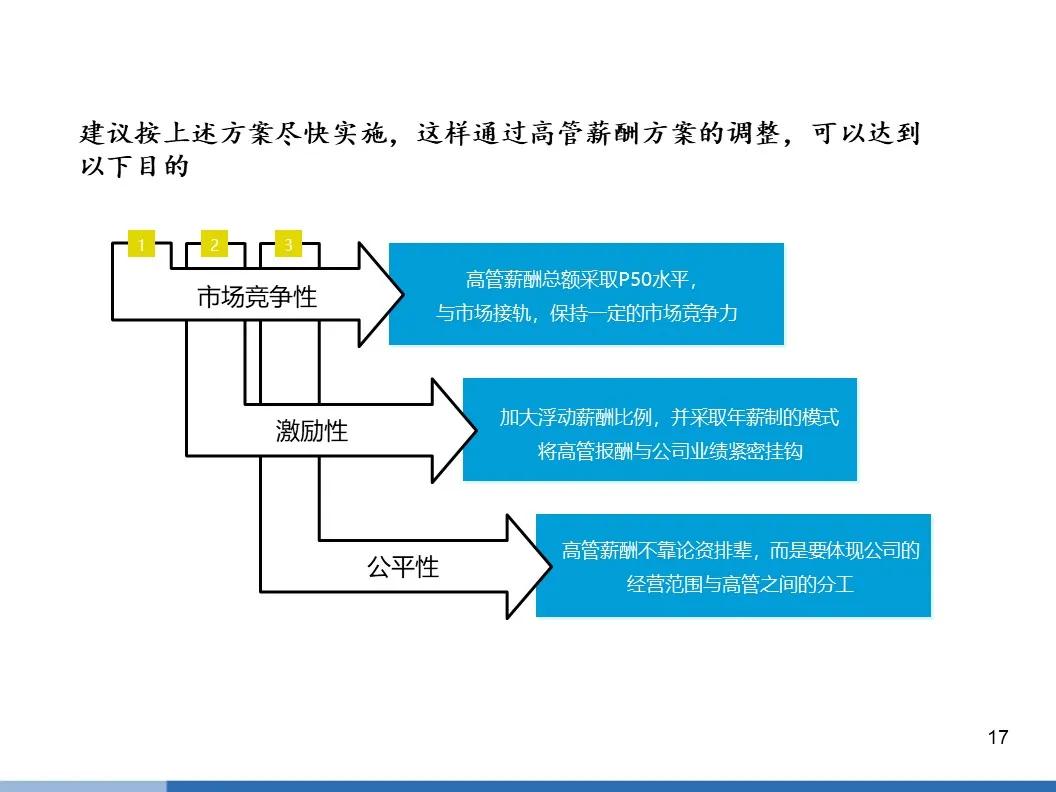 建议按上述方案尽快实施，这样通过高管薪酬方案的调整，可以达到以下目的

1
2
3

市场竞争性

高管薪酬总额采取P50水平，
与市场接轨，保持一定的市场竞争力

激励性

加大浮动薪酬比例，并采取年薪制的模式
将高管报酬与公司业绩紧密挂钩

公平性

高管薪酬不靠论资排辈，而是要体现公司的
经营范围与高管之间的分工

17